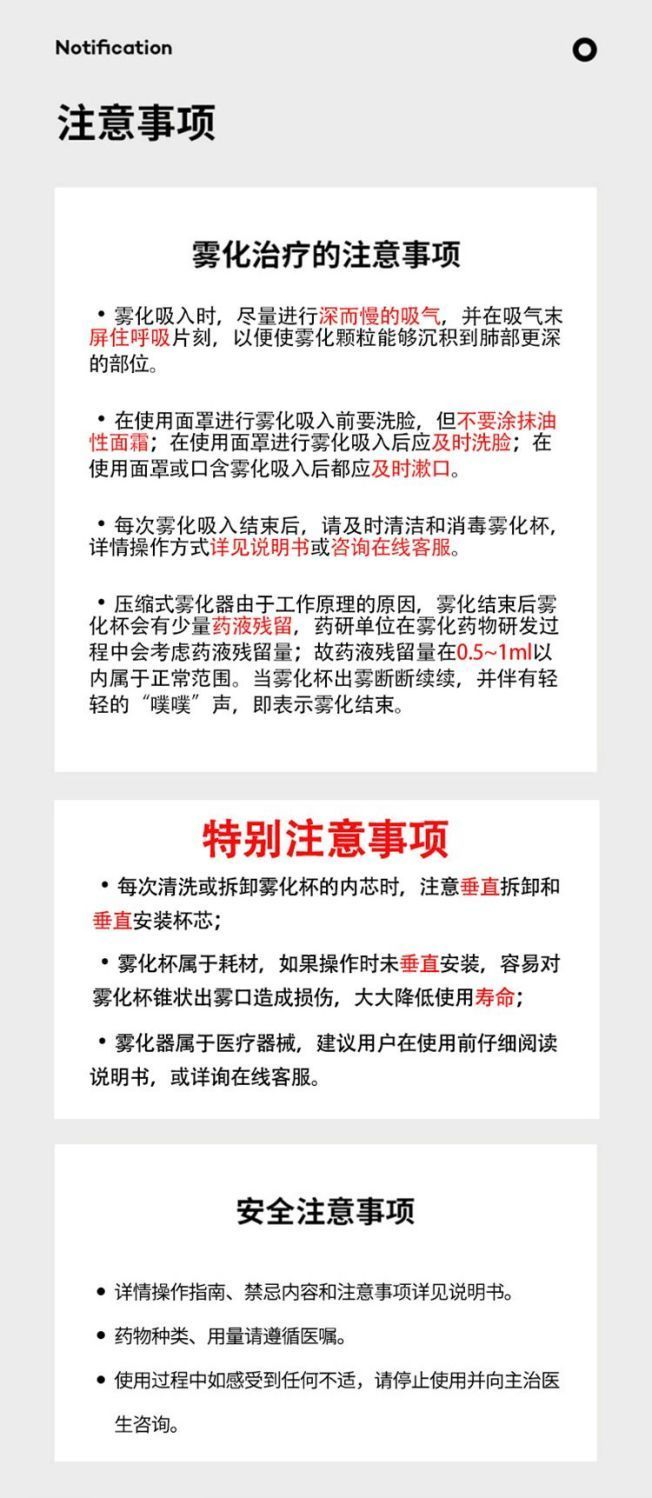 Notification

注意事项

雾化治疗的注意事项

• 雾化吸入时，尽量进行深而慢的吸气，并在吸气末屏住呼吸片刻，以便使雾化颗粒能够沉积到肺部更深的部位。

• 在使用面罩进行雾化吸入前要洗脸，但不要涂抹油性面霜；在使用面罩进行雾化吸入后应及时洗脸；在使用面罩或口含雾化吸入后都应及时漱口。

• 每次雾化吸入结束后，请及时清洁和消毒雾化杯，详情操作方式详见说明书或咨询在线客服。

• 压缩式雾化器由于工作原理的原因，雾化结束后雾化杯会有少量药液残留，药研单位在雾化药物研发过程中会考虑药液残留量；故药液残留量在0.5~1ml以内属于正常范围。当雾化杯出雾断断续续，并伴有轻轻的“噗噗”声，即表示雾化结束。

特别注意事项

• 每次清洗或拆卸雾化杯的内芯时，注意垂直拆卸和垂直安装杯芯；

• 雾化杯属于耗材，如果操作时未垂直安装，容易对雾化杯锥状出雾口造成损伤，大大降低使用寿命；

• 雾化器属于医疗器械，建议用户在使用前仔细阅读说明书，或详询在线客服。

安全注意事项

• 详情操作指南、禁忌内容和注意事项详见说明书。

• 药物种类、用量请遵循医嘱。

• 使用过程中如感受到任何不适，请停止使用并向主治医生咨询。